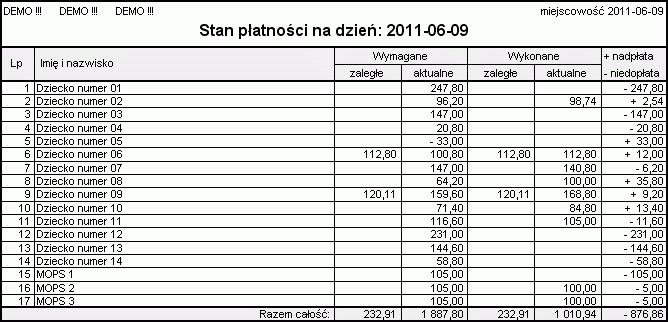 DEMO !!! DEMO !!! DEMO !!!

miejscowość 2011-06-09

Stan płatności na dzień: 2011-06-09

| Lp | Imię i nazwisko | Wymagane zaległe | Wymagane aktualne | Wykonane zaległe | Wykonane aktualne | + nadpłata - niedopłata |
|---|---|---|---|---|---|---|
| 1 | Dziecko numer 01 | | 247,80 | | | - 247,80 |
| 2 | Dziecko numer 02 | | 96,20 | | 98,74 | + 2,54 |
| 3 | Dziecko numer 03 | | 147,00 | | | - 147,00 |
| 4 | Dziecko numer 04 | | 20,80 | | | - 20,80 |
| 5 | Dziecko numer 05 | | - 33,00 | | | + 33,00 |
| 6 | Dziecko numer 06 | 112,80 | 100,80 | 112,80 | 112,80 | + 12,00 |
| 7 | Dziecko numer 07 | | 147,00 | | 140,80 | - 6,20 |
| 8 | Dziecko numer 08 | | 64,20 | | 100,00 | + 35,80 |
| 9 | Dziecko numer 09 | 120,11 | 159,60 | 120,11 | 168,80 | + 9,20 |
| 10 | Dziecko numer 10 | | 71,40 | | 84,80 | + 13,40 |
| 11 | Dziecko numer 11 | | 116,60 | | 105,00 | - 11,60 |
| 12 | Dziecko numer 12 | | 231,00 | | | - 231,00 |
| 13 | Dziecko numer 13 | | 144,60 | | | - 144,60 |
| 14 | Dziecko numer 14 | | 58,80 | | | - 58,80 |
| 15 | MOPS 1 | | 105,00 | | | - 105,00 |
| 16 | MOPS 2 | | 105,00 | | 100,00 | - 5,00 |
| 17 | MOPS 3 | | 105,00 | | 100,00 | - 5,00 |
| | Razem całość: | 232,91 | 1 887,80 | 232,91 | 1 010,94 | - 876,86 |